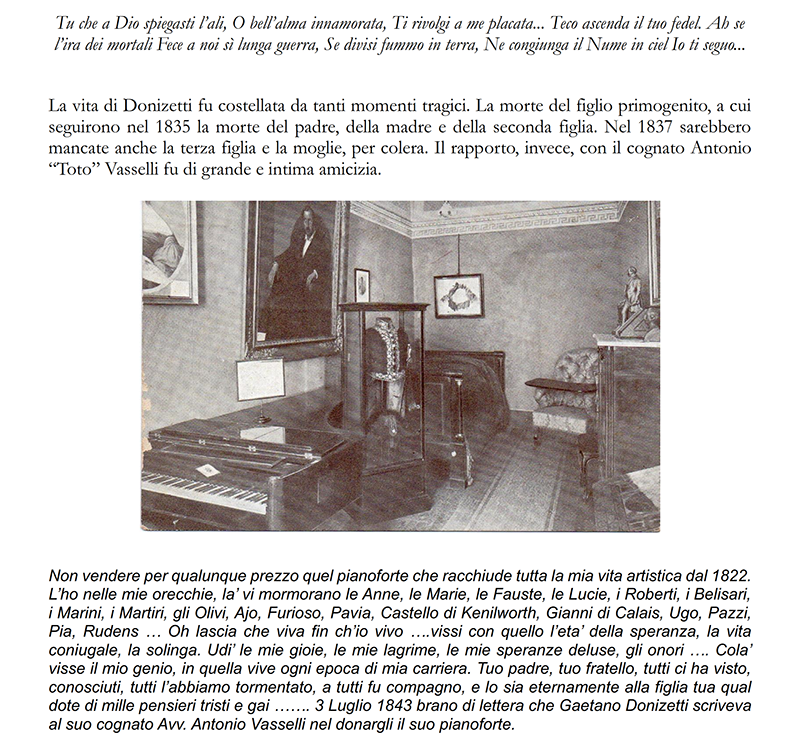 Tu che a Dio spiegasti l'ali, O bell'alma innamorata, Ti rivolgi a me placata... Teco ascenda il tuo fedel. Ah se l'ira dei mortali Fece a noi sì lunga guerra, Se divisi fummo in terra, Ne congiunga il Nume in ciel Io ti seguo...

La vita di Donizetti fu costellata da tanti momenti tragici. La morte del figlio primogenito, a cui seguirono nel 1835 la morte del padre, della madre e della seconda figlia. Nel 1837 sarebbero mancate anche la terza figlia e la moglie, per colera. Il rapporto, invece, con il cognato Antonio "Toto" Vasselli fu di grande e intima amicizia.

Non vendere per qualunque prezzo quel pianoforte che racchiude tutta la mia vita artistica dal 1822. L'ho nelle mie orecchie, la' vi mormorano le Anne, le Marie, le Fauste, le Lucie, i Roberti, i Belisari, i Marini, i Martiri, gli Olivi, Ajo, Furioso, Pavia, Castello di Kenilworth, Gianni di Calais, Ugo, Pazzi, Pia, Rudens … Oh lascia che viva fin ch'io vivo ….vissi con quello l'eta' della speranza, la vita coniugale, la solinga. Udi' le mie gioie, le mie lagrime, le mie speranze deluse, gli onori …. Cola' visse il mio genio, in quella vive ogni epoca di mia carriera. Tuo padre, tuo fratello, tutti ci ha visto, conosciuti, tutti l'abbiamo tormentato, a tutti fu compagno, e lo sia eternamente alla figlia tua qual dote di mille pensieri tristi e gai ……. 3 Luglio 1843 brano di lettera che Gaetano Donizetti scriveva al suo cognato Avv. Antonio Vasselli nel donargli il suo pianoforte.